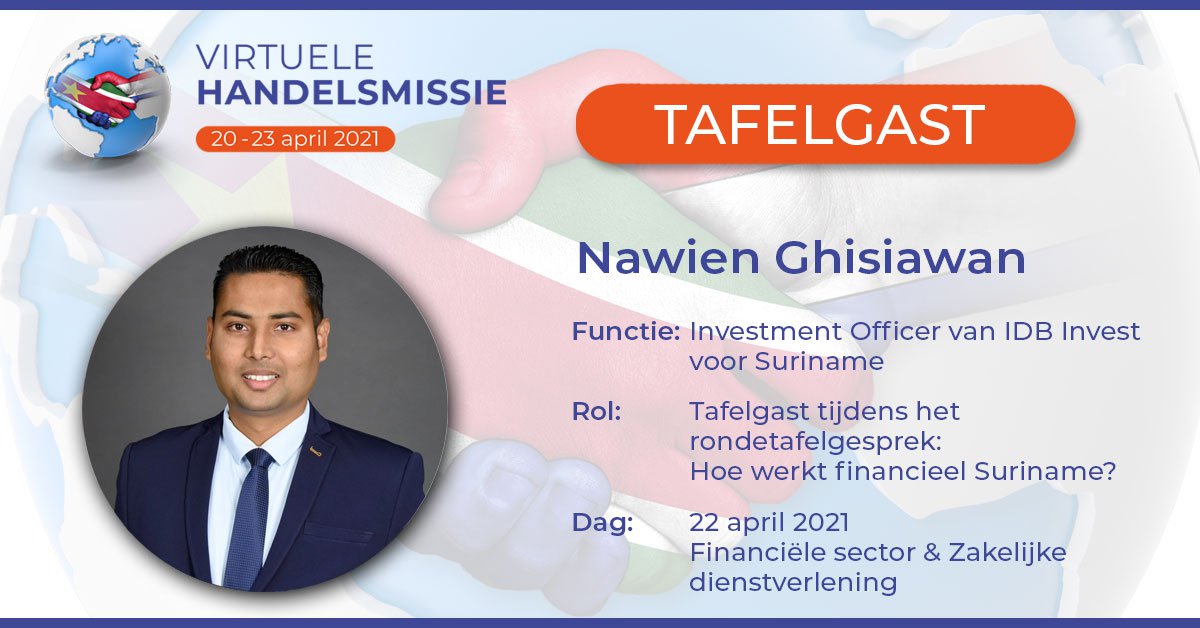 VIRTUELE
HANDELSMISSIE
20 - 23 april 2021

TAFELGAST

Nawien Ghisiawan

Functie: Investment Officer van IDB Invest voor Suriname

Rol: Tafelgast tijdens het rondetafelgesprek: Hoe werkt financieel Suriname?

Dag: 22 april 2021 Financiële sector & Zakelijke dienstverlening